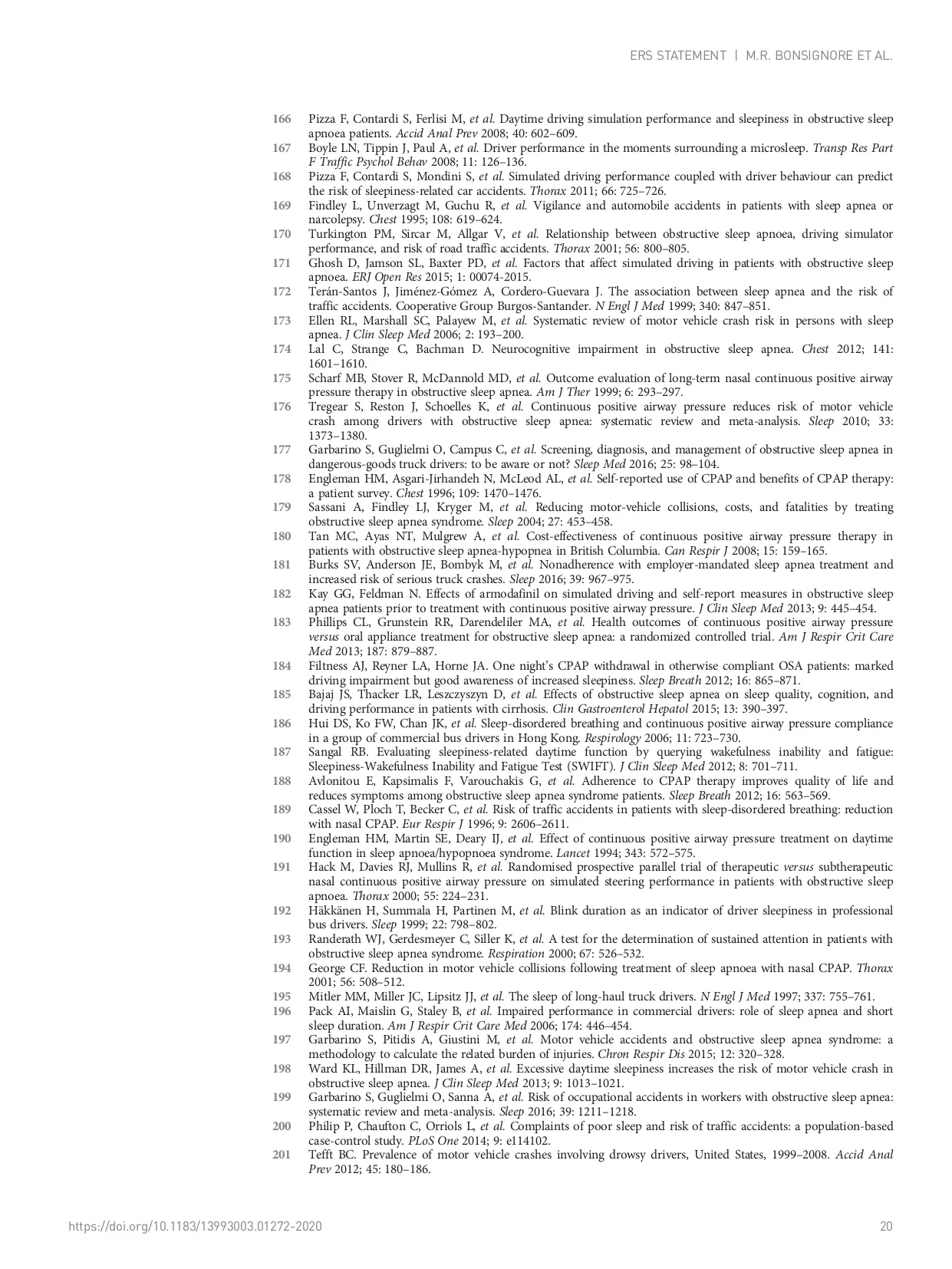 ERS STATEMENT | M.R. BONSIGNORE ET AL.

166 Pizza F, Contardi S, Ferlisi M, et al. Daytime driving simulation performance and sleepiness in obstructive sleep apnoea patients. Accid Anal Prev 2008; 40: 602–609.
167 Boyle LN, Tippin J, Paul A, et al. Driver performance in the moments surrounding a microsleep. Transp Res Part F Traffic Psychol Behav 2008; 11: 126–136.
168 Pizza F, Contardi S, Mondini S, et al. Simulated driving performance coupled with driver behaviour can predict the risk of sleepiness-related car accidents. Thorax 2011; 66: 725–726.
169 Findley L, Unverzagt M, Guchu R, et al. Vigilance and automobile accidents in patients with sleep apnea or narcolepsy. Chest 1995; 108: 619–624.
170 Turkington PM, Sircar M, Allgar V, et al. Relationship between obstructive sleep apnoea, driving simulator performance, and risk of road traffic accidents. Thorax 2001; 56: 800–805.
171 Ghosh D, Jamson SL, Baxter PD, et al. Factors that affect simulated driving in patients with obstructive sleep apnoea. ERJ Open Res 2015; 1: 00074-2015.
172 Terán-Santos J, Jiménez-Gómez A, Cordero-Guevara J. The association between sleep apnea and the risk of traffic accidents. Cooperative Group Burgos-Santander. N Engl J Med 1999; 340: 847–851.
173 Ellen RL, Marshall SC, Palayew M, et al. Systematic review of motor vehicle crash risk in persons with sleep apnea. J Clin Sleep Med 2006; 2: 193–200.
174 Lal C, Strange C, Bachman D. Neurocognitive impairment in obstructive sleep apnea. Chest 2012; 141: 1601–1610.
175 Scharf MB, Stover R, McDannold MD, et al. Outcome evaluation of long-term nasal continuous positive airway pressure therapy in obstructive sleep apnea. Am J Ther 1999; 6: 293–297.
176 Tregear S, Reston J, Schoelles K, et al. Continuous positive airway pressure reduces risk of motor vehicle crash among drivers with obstructive sleep apnea: systematic review and meta-analysis. Sleep 2010; 33: 1373–1380.
177 Garbarino S, Guglielmi O, Campus C, et al. Screening, diagnosis, and management of obstructive sleep apnea in dangerous-goods truck drivers: to be aware or not? Sleep Med 2016; 25: 98–104.
178 Engleman HM, Asgari-Jirhandeh N, McLeod AL, et al. Self-reported use of CPAP and benefits of CPAP therapy: a patient survey. Chest 1996; 109: 1470–1476.
179 Sassani A, Findley LJ, Kryger M, et al. Reducing motor-vehicle collisions, costs, and fatalities by treating obstructive sleep apnea syndrome. Sleep 2004; 27: 453–458.
180 Tan MC, Ayas NT, Mulgrew A, et al. Cost-effectiveness of continuous positive airway pressure therapy in patients with obstructive sleep apnea-hypopnea in British Columbia. Can Respir J 2008; 15: 159–165.
181 Burks SV, Anderson JE, Bombyk M, et al. Nonadherence with employer-mandated sleep apnea treatment and increased risk of serious truck crashes. Sleep 2016; 39: 967–975.
182 Kay GG, Feldman N. Effects of armodafinil on simulated driving and self-report measures in obstructive sleep apnea patients prior to treatment with continuous positive airway pressure. J Clin Sleep Med 2013; 9: 445–454.
183 Phillips CL, Grunstein RR, Darendeliler MA, et al. Health outcomes of continuous positive airway pressure versus oral appliance treatment for obstructive sleep apnea: a randomized controlled trial. Am J Respir Crit Care Med 2013; 187: 879–887.
184 Filtness AJ, Reyner LA, Horne JA. One night's CPAP withdrawal in otherwise compliant OSA patients: marked driving impairment but good awareness of increased sleepiness. Sleep Breath 2012; 16: 865–871.
185 Bajaj JS, Thacker LR, Leszczyszyn D, et al. Effects of obstructive sleep apnea on sleep quality, cognition, and driving performance in patients with cirrhosis. Clin Gastroenterol Hepatol 2015; 13: 390–397.
186 Hui DS, Ko FW, Chan JK, et al. Sleep-disordered breathing and continuous positive airway pressure compliance in a group of commercial bus drivers in Hong Kong. Respirology 2006; 11: 723–730.
187 Sangal RB. Evaluating sleepiness-related daytime function by querying wakefulness inability and fatigue: Sleepiness-Wakefulness Inability and Fatigue Test (SWIFT). J Clin Sleep Med 2012; 8: 701–711.
188 Avlonitou E, Kapsimalis F, Varouchakis G, et al. Adherence to CPAP therapy improves quality of life and reduces symptoms among obstructive sleep apnea syndrome patients. Sleep Breath 2012; 16: 563–569.
189 Cassel W, Ploch T, Becker C, et al. Risk of traffic accidents in patients with sleep-disordered breathing: reduction with nasal CPAP. Eur Respir J 1996; 9: 2606–2611.
190 Engleman HM, Martin SE, Deary IJ, et al. Effect of continuous positive airway pressure treatment on daytime function in sleep apnoea/hypopnoea syndrome. Lancet 1994; 343: 572–575.
191 Hack M, Davies RJ, Mullins R, et al. Randomised prospective parallel trial of therapeutic versus subtherapeutic nasal continuous positive airway pressure on simulated steering performance in patients with obstructive sleep apnoea. Thorax 2000; 55: 224–231.
192 Häkkänen H, Summala H, Partinen M, et al. Blink duration as an indicator of driver sleepiness in professional bus drivers. Sleep 1999; 22: 798–802.
193 Randerath WJ, Gerdesmeyer C, Siller K, et al. A test for the determination of sustained attention in patients with obstructive sleep apnea syndrome. Respiration 2000; 67: 526–532.
194 George CF. Reduction in motor vehicle collisions following treatment of sleep apnoea with nasal CPAP. Thorax 2001; 56: 508–512.
195 Mitler MM, Miller JC, Lipsitz JJ, et al. The sleep of long-haul truck drivers. N Engl J Med 1997; 337: 755–761.
196 Pack AI, Maislin G, Staley B, et al. Impaired performance in commercial drivers: role of sleep apnea and short sleep duration. Am J Respir Crit Care Med 2006; 174: 446–454.
197 Garbarino S, Pitidis A, Giustini M, et al. Motor vehicle accidents and obstructive sleep apnea syndrome: a methodology to calculate the related burden of injuries. Chron Respir Dis 2015; 12: 320–328.
198 Ward KL, Hillman DR, James A, et al. Excessive daytime sleepiness increases the risk of motor vehicle crash in obstructive sleep apnea. J Clin Sleep Med 2013; 9: 1013–1021.
199 Garbarino S, Guglielmi O, Sanna A, et al. Risk of occupational accidents in workers with obstructive sleep apnea: systematic review and meta-analysis. Sleep 2016; 39: 1211–1218.
200 Philip P, Chaufton C, Orriols L, et al. Complaints of poor sleep and risk of traffic accidents: a population-based case-control study. PLoS One 2014; 9: e114102.
201 Tefft BC. Prevalence of motor vehicle crashes involving drowsy drivers, United States, 1999–2008. Accid Anal Prev 2012; 45: 180–186.

https://doi.org/10.1183/13993003.01272-2020 20